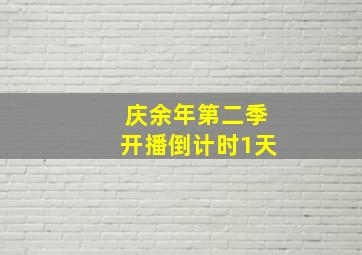 庆余年第二季
开播倒计时1天